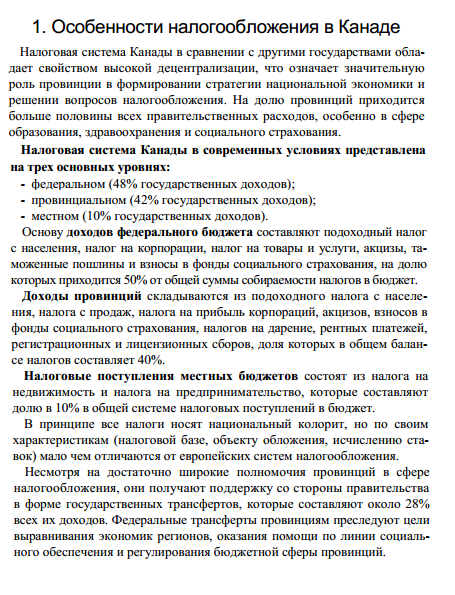 1. Особенности налогообложения в Канаде

Налоговая система Канады в сравнении с другими государствами обладает свойством высокой децентрализации, что означает значительную роль провинции в формировании стратегии национальной экономики и решении вопросов налогообложения. На долю провинций приходится больше половины всех правительственных расходов, особенно в сфере образования, здравоохранения и социального страхования.

Налоговая система Канады в современных условиях представлена на трех основных уровнях:
- федеральном (48% государственных доходов);
- провинциальном (42% государственных доходов);
- местном (10% государственных доходов).

Основу доходов федерального бюджета составляют подоходный налог с населения, налог на корпорации, налог на товары и услуги, акцизы, таможенные пошлины и взносы в фонды социального страхования, на долю которых приходится 50% от общей суммы собираемости налогов в бюджет.

Доходы провинций складываются из подоходного налога с населения, налога с продаж, налога на прибыль корпораций, акцизов, взносов в фонды социального страхования, налогов на дарение, рентных платежей, регистрационных и лицензионных сборов, доля которых в общем балансе налогов составляет 40%.

Налоговые поступления местных бюджетов состоят из налога на недвижимость и налога на предпринимательство, которые составляют долю в 10% в общей системе налоговых поступлений в бюджет.

В принципе все налоги носят национальный колорит, но по своим характеристикам (налоговой базе, объекту обложения, исчислению ставок) мало чем отличаются от европейских систем налогообложения.

Несмотря на достаточно широкие полномочия провинций в сфере налогообложения, они получают поддержку со стороны правительства в форме государственных трансфертов, которые составляют около 28% всех их доходов. Федеральные трансферты провинциям преследуют цели выравнивания экономик регионов, оказания помощи по линии социального обеспечения и регулирования бюджетной сферы провинций.